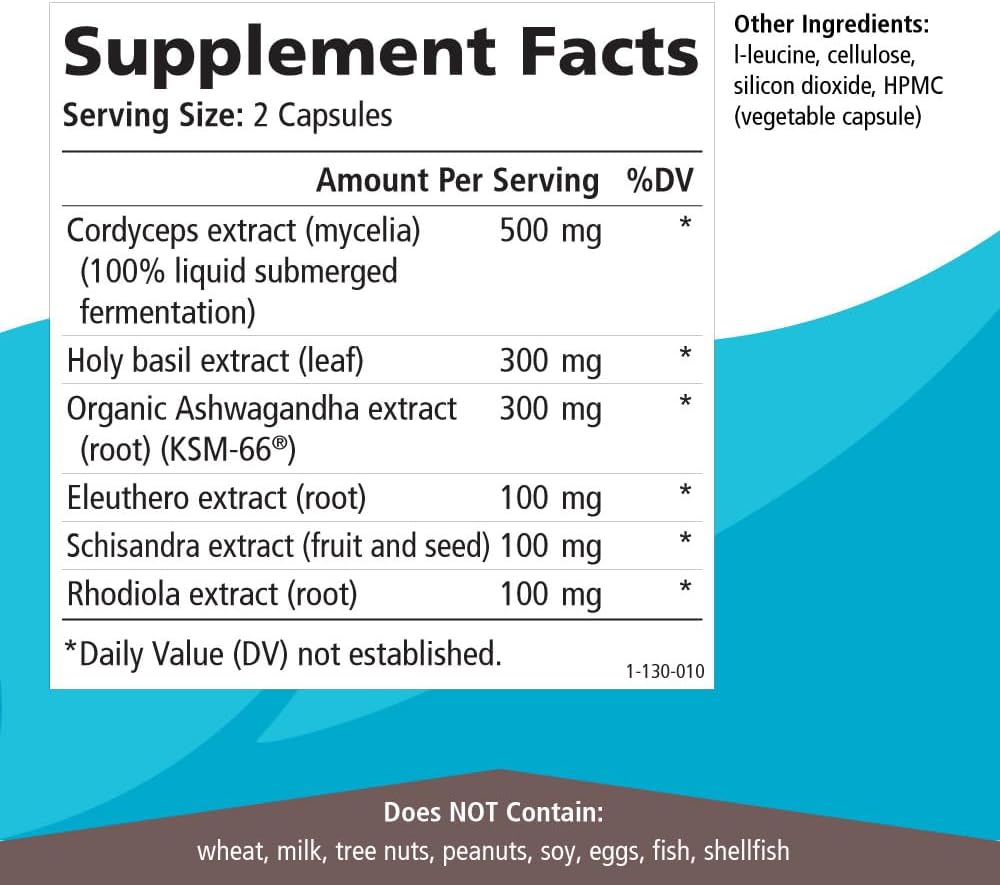 Supplement Facts
Serving Size: 2 Capsules

| | Amount Per Serving | %DV |
|---|---|---|
| Cordyceps extract (mycelia) (100% liquid submerged fermentation) | 500 mg | * |
| Holy basil extract (leaf) | 300 mg | * |
| Organic Ashwagandha extract (root) (KSM-66®) | 300 mg | * |
| Eleuthero extract (root) | 100 mg | * |
| Schisandra extract (fruit and seed) | 100 mg | * |
| Rhodiola extract (root) | 100 mg | * |

*Daily Value (DV) not established.

1-130-010

Other Ingredients:
l-leucine, cellulose, silicon dioxide, HPMC (vegetable capsule)

Does NOT Contain:
wheat, milk, tree nuts, peanuts, soy, eggs, fish, shellfish